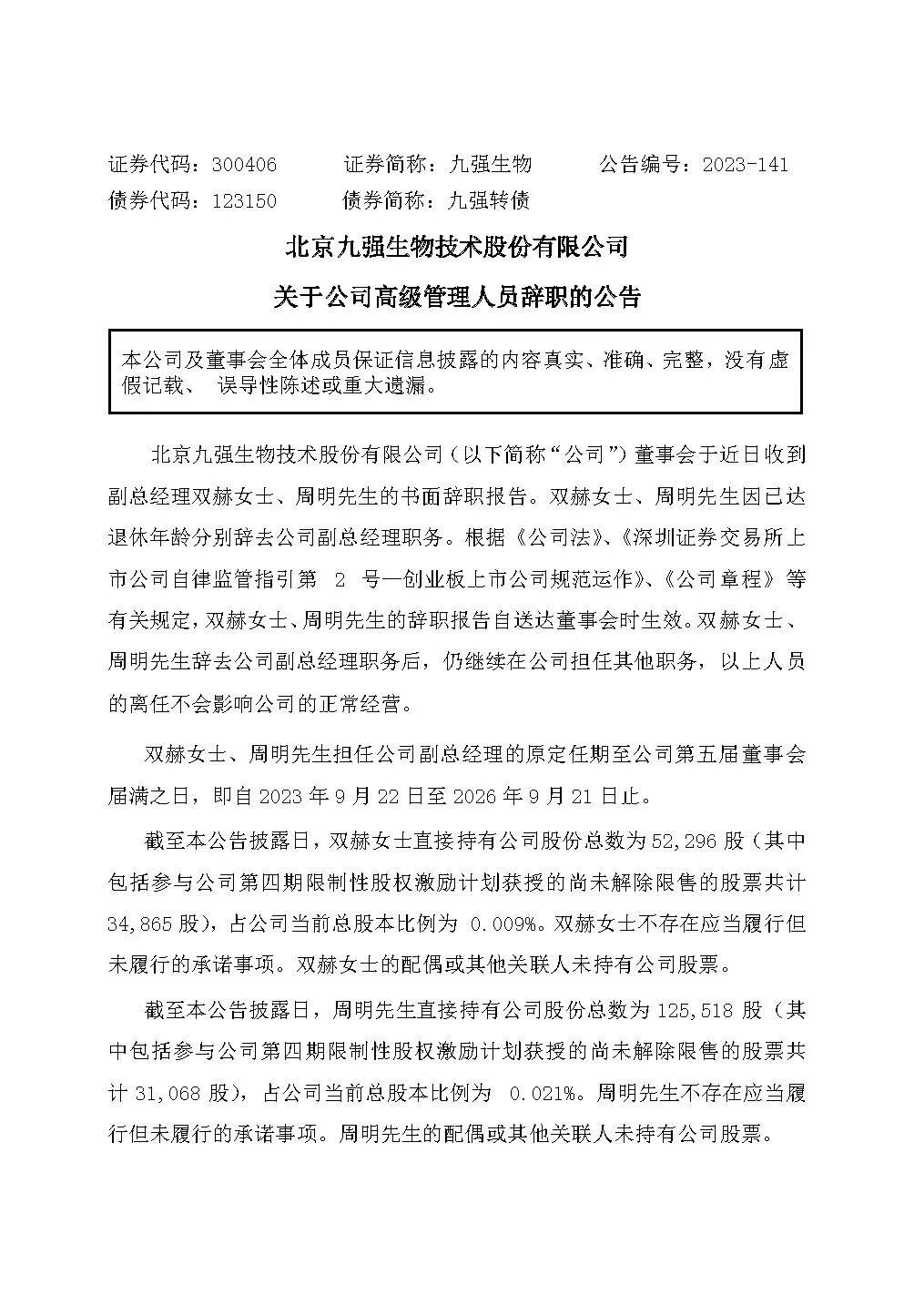 证券代码：300406　　证券简称：九强生物　　公告编号：2023-141
债券代码：123150　　债券简称：九强转债

北京九强生物技术股份有限公司

关于公司高级管理人员辞职的公告

本公司及董事会全体成员保证信息披露的内容真实、准确、完整，没有虚假记载、 误导性陈述或重大遗漏。

北京九强生物技术股份有限公司（以下简称“公司”）董事会于近日收到副总经理双赫女士、周明先生的书面辞职报告。双赫女士、周明先生因已达退休年龄分别辞去公司副总经理职务。根据《公司法》、《深圳证券交易所上市公司自律监管指引第 2 号—创业板上市公司规范运作》、《公司章程》等有关规定，双赫女士、周明先生的辞职报告自送达董事会时生效。双赫女士、周明先生辞去公司副总经理职务后，仍继续在公司担任其他职务，以上人员的离任不会影响公司的正常经营。

双赫女士、周明先生担任公司副总经理的原定任期至公司第五届董事会届满之日，即自 2023 年 9 月 22 日至 2026 年 9 月 21 日止。

截至本公告披露日，双赫女士直接持有公司股份总数为 52,296 股（其中包括参与公司第四期限制性股权激励计划获授的尚未解除限售的股票共计 34,865 股），占公司当前总股本比例为 0.009%。双赫女士不存在应当履行但未履行的承诺事项。双赫女士的配偶或其他关联人未持有公司股票。

截至本公告披露日，周明先生直接持有公司股份总数为 125,518 股（其中包括参与公司第四期限制性股权激励计划获授的尚未解除限售的股票共计 31,068 股），占公司当前总股本比例为 0.021%。周明先生不存在应当履行但未履行的承诺事项。周明先生的配偶或其他关联人未持有公司股票。